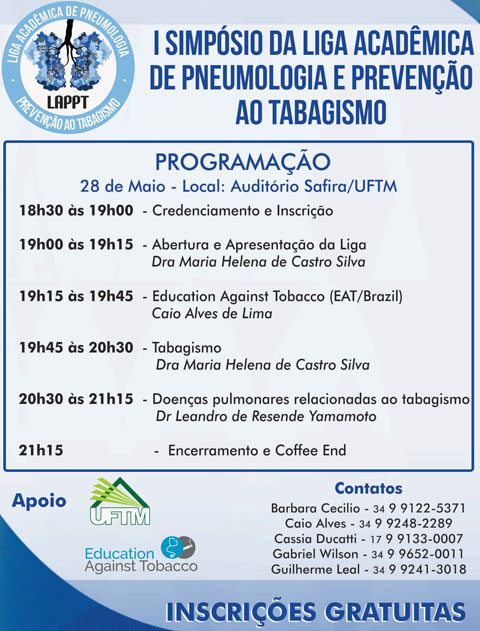 LIGA ACADÊMICA DE PNEUMOLOGIA
LAPPT
PREVENÇÃO AO TABAGISMO

I SIMPÓSIO DA LIGA ACADÊMICA DE PNEUMOLOGIA E PREVENÇÃO AO TABAGISMO

PROGRAMAÇÃO
28 de Maio - Local: Auditório Safira/UFTM

18h30 às 19h00 - Credenciamento e Inscrição

19h00 às 19h15 - Abertura e Apresentação da Liga
Dra Maria Helena de Castro Silva

19h15 às 19h45 - Education Against Tobacco (EAT/Brazil)
Caio Alves de Lima

19h45 às 20h30 - Tabagismo
Dra Maria Helena de Castro Silva

20h30 às 21h15 - Doenças pulmonares relacionadas ao tabagismo
Dr Leandro de Resende Yamamoto

21h15 - Encerramento e Coffee End

Apoio

UFTM

Education Against Tobacco

Contatos
Barbara Cecilio - 34 9 9122-5371
Caio Alves - 34 9 9248-2289
Cassia Ducatti - 17 9 9133-0007
Gabriel Wilson - 34 9 9652-0011
Guilherme Leal - 34 9 9241-3018

INSCRIÇÕES GRATUITAS